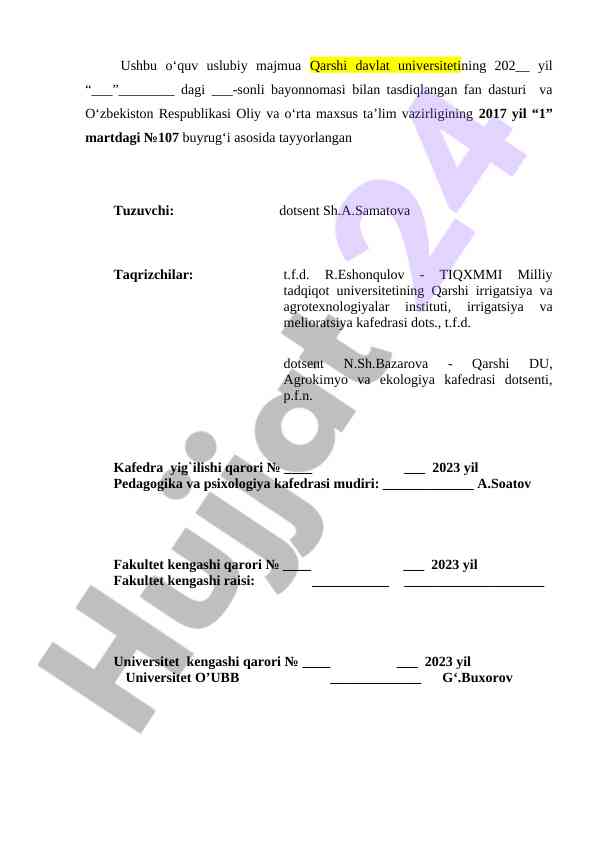 Ushbu o‘quv uslubiy majmua Qarshi davlat universitetining 202__ yil “___”________ dagi ___-sonli bayonnomasi bilan tasdiqlangan fan dasturi va O‘zbekiston Respublikasi Oliy va o‘rta maxsus ta’lim vazirligining **2017 yil “1” martdagi №107** buyrug‘i asosida tayyorlangan

**Tuzuvchi:** dotsent Sh.A.Samatova

**Taqrizchilar:** t.f.d. R.Eshonqulov - TIQXMMI Milliy tadqiqot universitetining Qarshi irrigatsiya va agrotexnologiyalar instituti, irrigatsiya va melioratsiya kafedrasi dots., t.f.d.

dotsent N.Sh.Bazarova - Qarshi DU, Agrokimyo va ekologiya kafedrasi dotsenti, p.f.n.

**Kafedra yig`ilishi qarori № ____ ___ 2023 yil**
**Pedagogika va psixologiya kafedrasi mudiri: _____________ A.Soatov**

**Fakultet kengashi qarori № ____ ___ 2023 yil**
**Fakultet kengashi raisi: ___________ ____________________**

**Universitet kengashi qarori № ____ ___ 2023 yil**
**Universitet O’UBB _____________ G‘.Buxorov**

Hujjat24